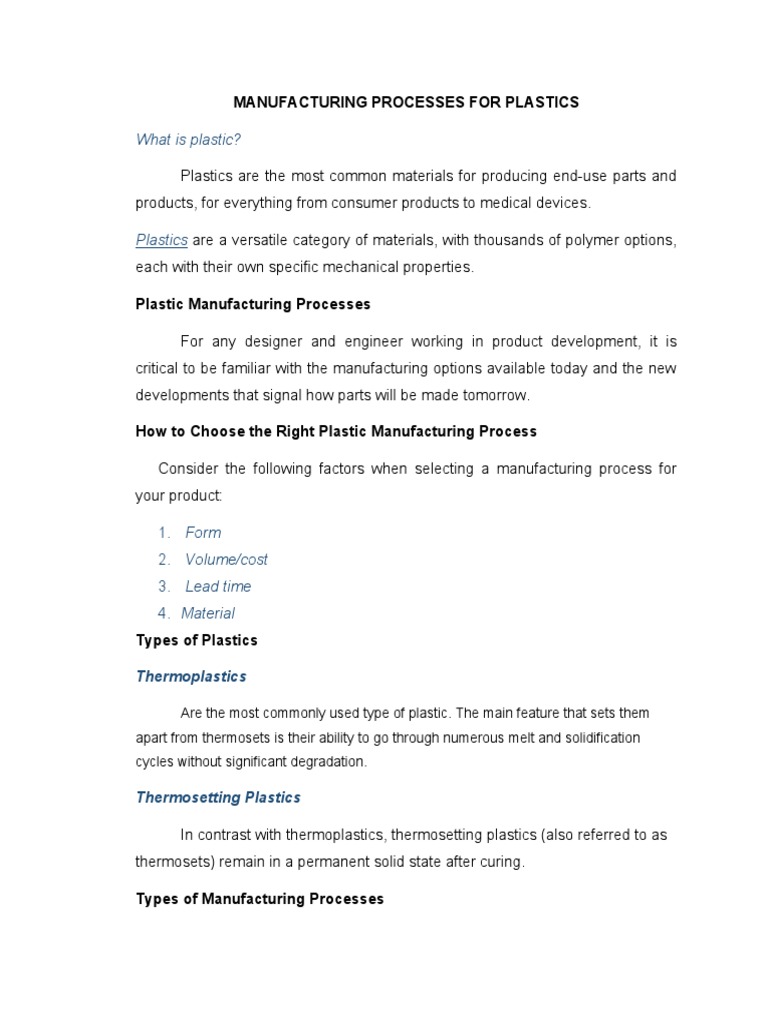 MANUFACTURING PROCESSES FOR PLASTICS

What is plastic?

Plastics are the most common materials for producing end-use parts and products, for everything from consumer products to medical devices.

Plastics are a versatile category of materials, with thousands of polymer options, each with their own specific mechanical properties.

Plastic Manufacturing Processes

For any designer and engineer working in product development, it is critical to be familiar with the manufacturing options available today and the new developments that signal how parts will be made tomorrow.

How to Choose the Right Plastic Manufacturing Process

Consider the following factors when selecting a manufacturing process for your product:

1. Form
2. Volume/cost
3. Lead time
4. Material

Types of Plastics

Thermoplastics

Are the most commonly used type of plastic. The main feature that sets them apart from thermosets is their ability to go through numerous melt and solidification cycles without significant degradation.

Thermosetting Plastics

In contrast with thermoplastics, thermosetting plastics (also referred to as thermosets) remain in a permanent solid state after curing.

Types of Manufacturing Processes